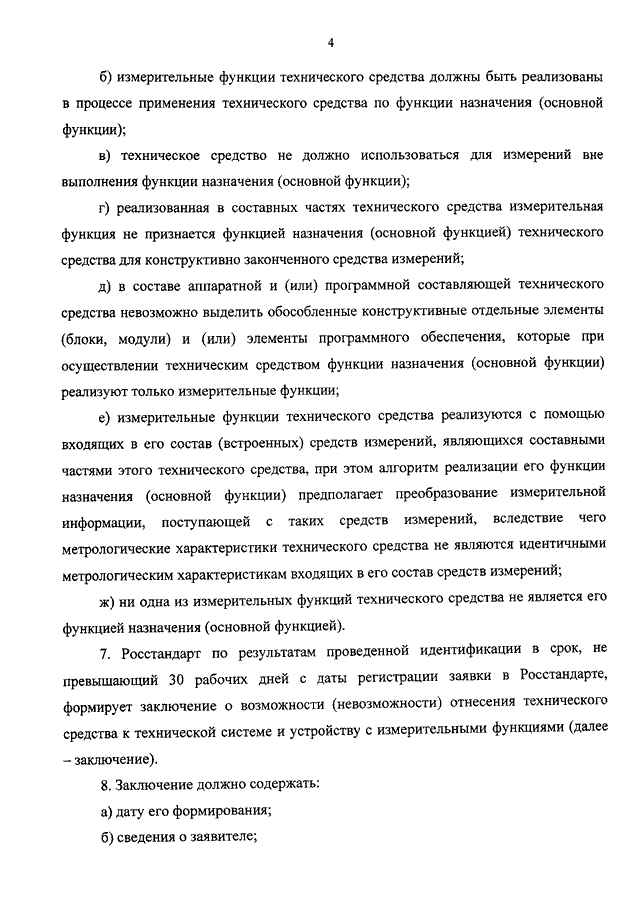 4

б) измерительные функции технического средства должны быть реализованы в процессе применения технического средства по функции назначения (основной функции);

в) техническое средство не должно использоваться для измерений вне выполнения функции назначения (основной функции);

г) реализованная в составных частях технического средства измерительная функция не признается функцией назначения (основной функцией) технического средства для конструктивно законченного средства измерений;

д) в составе аппаратной и (или) программной составляющей технического средства невозможно выделить обособленные конструктивные отдельные элементы (блоки, модули) и (или) элементы программного обеспечения, которые при осуществлении техническим средством функции назначения (основной функции) реализуют только измерительные функции;

е) измерительные функции технического средства реализуются с помощью входящих в его состав (встроенных) средств измерений, являющихся составными частями этого технического средства, при этом алгоритм реализации его функции назначения (основной функции) предполагает преобразование измерительной информации, поступающей с таких средств измерений, вследствие чего метрологические характеристики технического средства не являются идентичными метрологическим характеристикам входящих в его состав средств измерений;

ж) ни одна из измерительных функций технического средства не является его функцией назначения (основной функцией).

7. Росстандарт по результатам проведенной идентификации в срок, не превышающий 30 рабочих дней с даты регистрации заявки в Росстандарте, формирует заключение о возможности (невозможности) отнесения технического средства к технической системе и устройству с измерительными функциями (далее – заключение).

8. Заключение должно содержать:

а) дату его формирования;

б) сведения о заявителе;